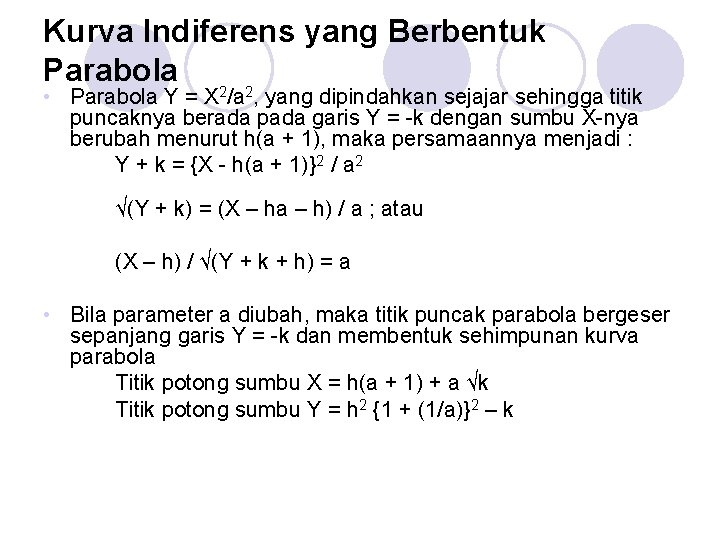 Kurva Indiferens yang Berbentuk Parabola

• Parabola $Y = X^2/a^2$, yang dipindahkan sejajar sehingga titik puncaknya berada pada garis Y = -k dengan sumbu X-nya berubah menurut h(a + 1), maka persamaannya menjadi :

$Y + k = \{X - h(a + 1)\}^2 / a^2$

$\sqrt{(Y + k)} = (X – ha – h) / a$ ; atau

$(X – h) / \sqrt{(Y + k + h)} = a$

• Bila parameter a diubah, maka titik puncak parabola bergeser sepanjang garis Y = -k dan membentuk sehimpunan kurva parabola

Titik potong sumbu $X = h(a + 1) + a \sqrt{k}$

Titik potong sumbu $Y = h^2 \{1 + (1/a)\}^2 – k$